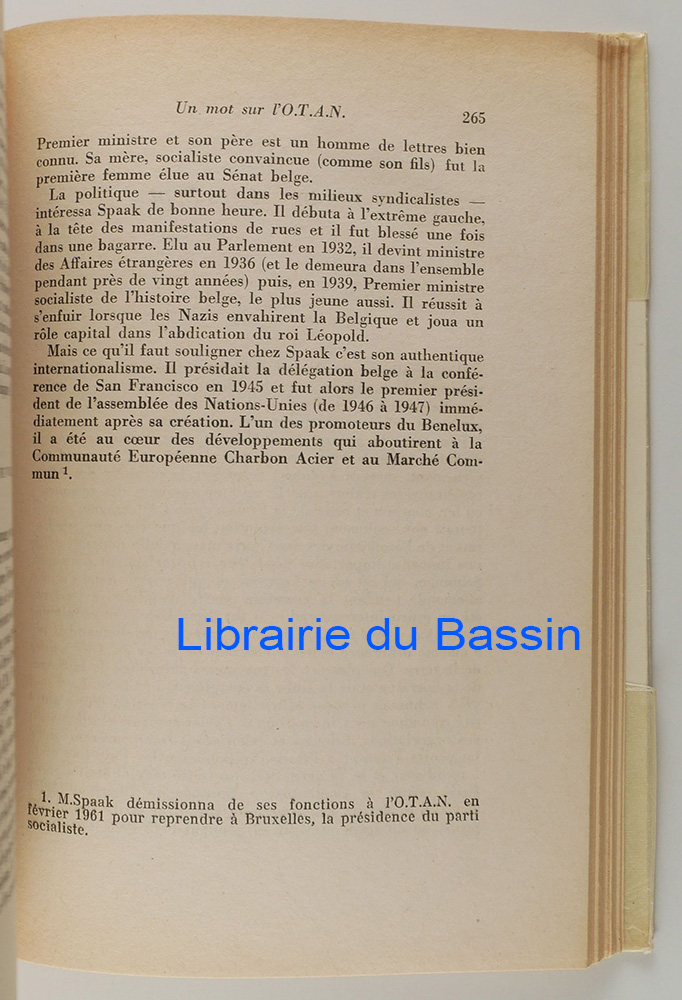 Un mot sur l'O.T.A.N. 265

Premier ministre et son père est un homme de lettres bien connu. Sa mère, socialiste convaincue (comme son fils) fut la première femme élue au Sénat belge.

La politique — surtout dans les milieux syndicalistes — intéressa Spaak de bonne heure. Il débuta à l'extrême gauche, à la tête des manifestations de rues et il fut blessé une fois dans une bagarre. Elu au Parlement en 1932, il devint ministre des Affaires étrangères en 1936 (et le demeura dans l'ensemble pendant près de vingt années) puis, en 1939, Premier ministre socialiste de l'histoire belge, le plus jeune aussi. Il réussit à s'enfuir lorsque les Nazis envahirent la Belgique et joua un rôle capital dans l'abdication du roi Léopold.

Mais ce qu'il faut souligner chez Spaak c'est son authentique internationalisme. Il présidait la délégation belge à la conférence de San Francisco en 1945 et fut alors le premier président de l'assemblée des Nations-Unies (de 1946 à 1947) immédiatement après sa création. L'un des promoteurs du Benelux, il a été au cœur des développements qui aboutirent à la Communauté Européenne Charbon Acier et au Marché Commun $^1$.

Librairie du Bassin

1. M.Spaak démissionna de ses fonctions à l'O.T.A.N. en février 1961 pour reprendre à Bruxelles, la présidence du parti socialiste.